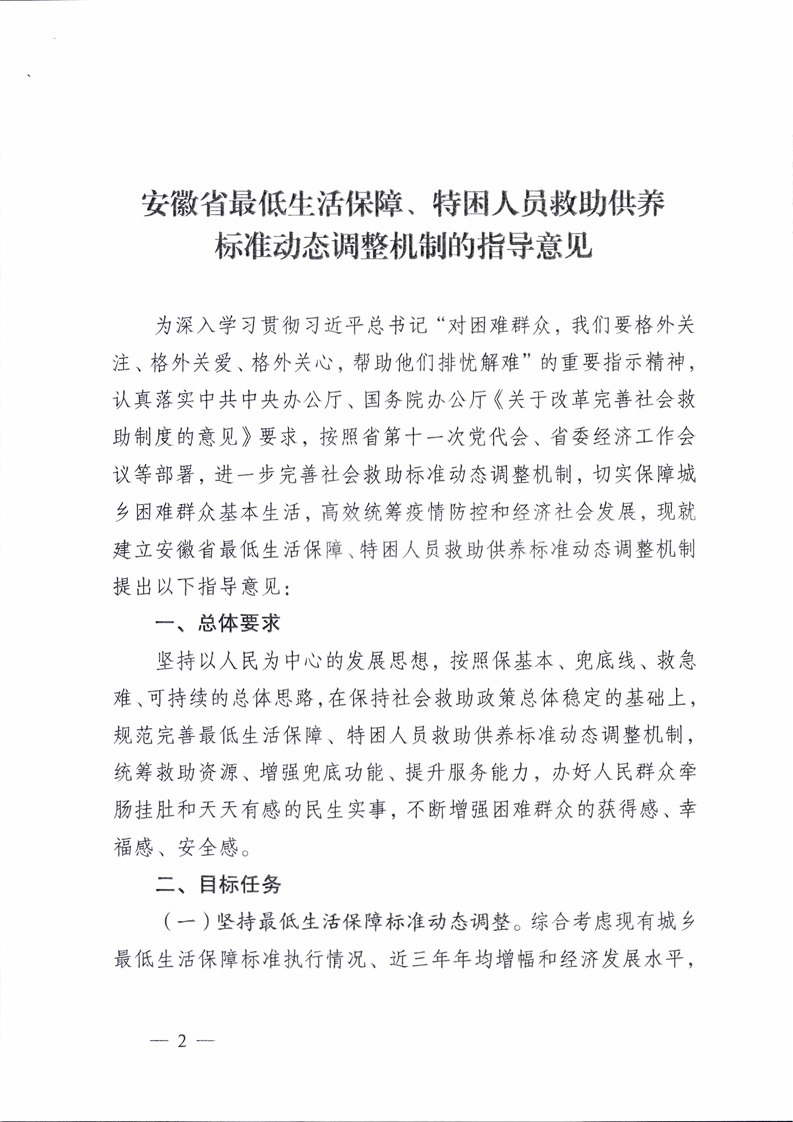 安徽省最低生活保障、特困人员救助供养标准动态调整机制的指导意见

为深入学习贯彻习近平总书记“对困难群众，我们要格外关注、格外关爱、格外关心，帮助他们排忧解难”的重要指示精神，认真落实中共中央办公厅、国务院办公厅《关于改革完善社会救助制度的意见》要求，按照省第十一次党代会、省委经济工作会议等部署，进一步完善社会救助标准动态调整机制，切实保障城乡困难群众基本生活，高效统筹疫情防控和经济社会发展，现就建立安徽省最低生活保障、特困人员救助供养标准动态调整机制提出以下指导意见：

一、总体要求

坚持以人民为中心的发展思想，按照保基本、兜底线、救急难、可持续的总体思路，在保持社会救助政策总体稳定的基础上，规范完善最低生活保障、特困人员救助供养标准动态调整机制，统筹救助资源、增强兜底功能、提升服务能力，办好人民群众牵肠挂肚和天天有感的民生实事，不断增强困难群众的获得感、幸福感、安全感。

二、目标任务

（一）坚持最低生活保障标准动态调整。综合考虑现有城乡最低生活保障标准执行情况、近三年年均增幅和经济发展水平，

— 2 —